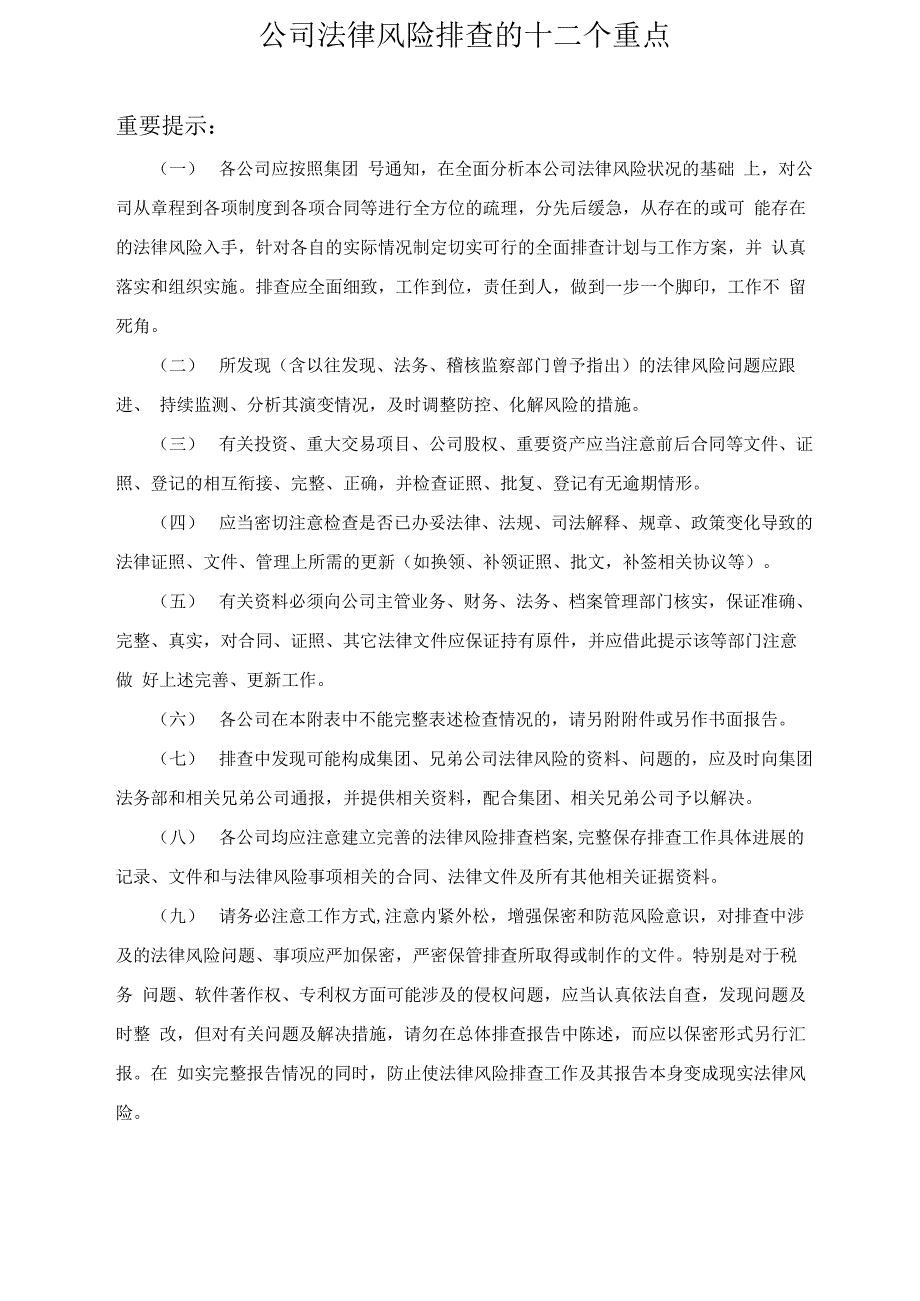 公司法律风险排查的十二个重点

重要提示：

（一） 各公司应按照集团 号通知，在全面分析本公司法律风险状况的基础 上，对公司从章程到各项制度到各项合同等进行全方位的疏理，分先后缓急，从存在的或可 能存在的法律风险入手，针对各自的实际情况制定切实可行的全面排查计划与工作方案，并 认真落实和组织实施。排查应全面细致，工作到位，责任到人，做到一步一个脚印，工作不 留死角。

（二） 所发现（含以往发现、法务、稽核监察部门曾予指出）的法律风险问题应跟进、 持续监测、分析其演变情况，及时调整防控、化解风险的措施。

（三） 有关投资、重大交易项目、公司股权、重要资产应当注意前后合同等文件、证照、登记的相互衔接、完整、正确，并检查证照、批复、登记有无逾期情形。

（四） 应当密切注意检查是否已办妥法律、法规、司法解释、规章、政策变化导致的法律证照、文件、管理上所需的更新（如换领、补领证照、批文，补签相关协议等）。

（五） 有关资料必须向公司主管业务、财务、法务、档案管理部门核实，保证准确、完整、真实，对合同、证照、其它法律文件应保证持有原件，并应借此提示该等部门注意做 好上述完善、更新工作。

（六） 各公司在本附表中不能完整表述检查情况的，请另附附件或另作书面报告。

（七） 排查中发现可能构成集团、兄弟公司法律风险的资料、问题的，应及时向集团法务部和相关兄弟公司通报，并提供相关资料，配合集团、相关兄弟公司予以解决。

（八） 各公司均应注意建立完善的法律风险排查档案,完整保存排查工作具体进展的记录、文件和与法律风险事项相关的合同、法律文件及所有其他相关证据资料。

（九） 请务必注意工作方式,注意内紧外松，增强保密和防范风险意识，对排查中涉及的法律风险问题、事项应严加保密，严密保管排查所取得或制作的文件。特别是对于税务 问题、软件著作权、专利权方面可能涉及的侵权问题，应当认真依法自查，发现问题及时整 改，但对有关问题及解决措施，请勿在总体排查报告中陈述，而应以保密形式另行汇报。在 如实完整报告情况的同时，防止使法律风险排查工作及其报告本身变成现实法律风险。